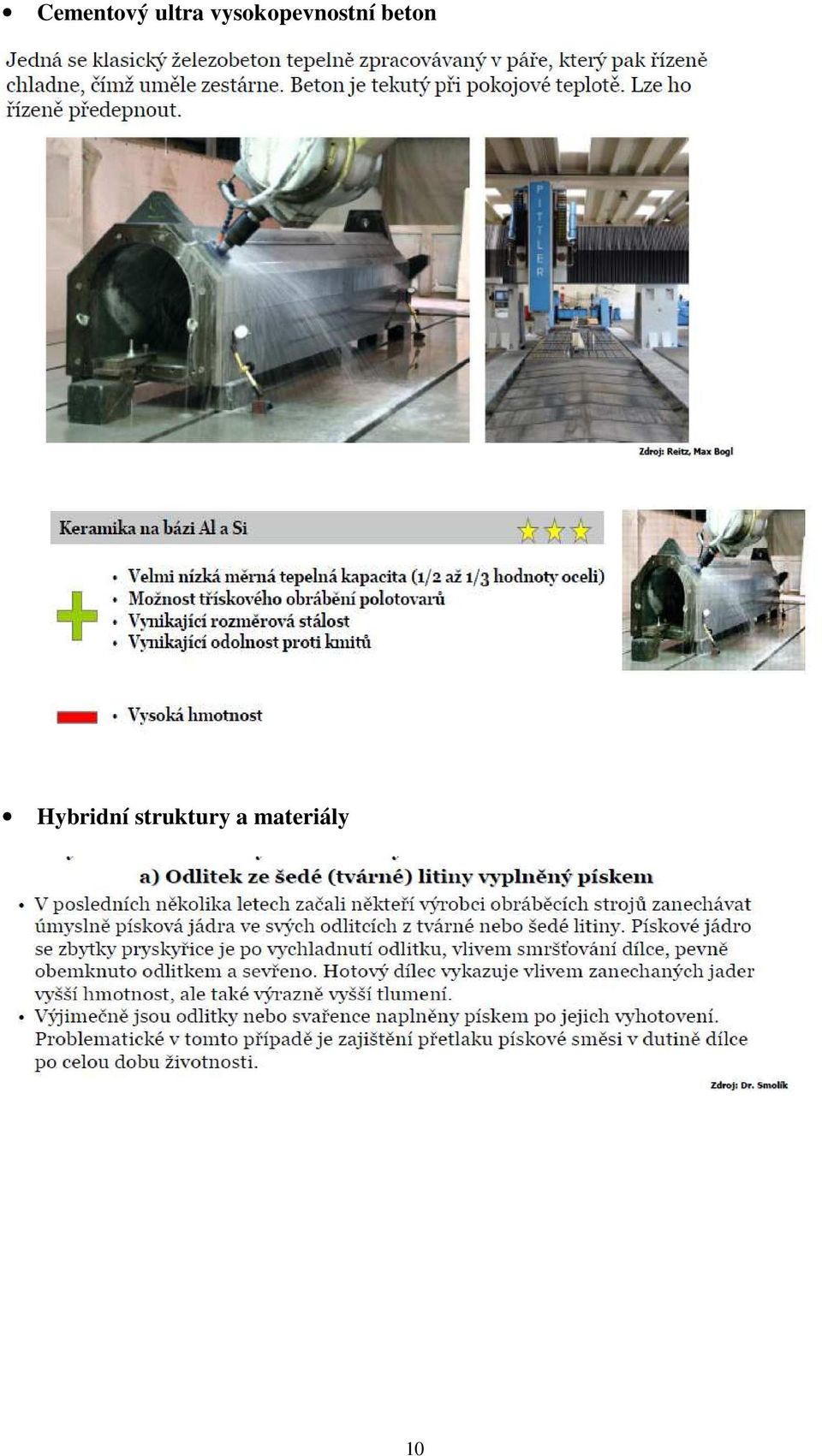 • Cementový ultra vysokopevnostní beton

Jedná se klasický železobeton tepelně zpracovávaný v páře, který pak řízeně chladne, čímž uměle zestárne. Beton je tekutý při pokojové teplotě. Lze ho řízeně předepnout.

PITTLER

Zdroj: Reitz, Max Bogl

Keramika na bázi Al a Si

• Velmi nízká měrná tepelná kapacita (1/2 až 1/3 hodnoty oceli)
• Možnost třískového obrábění polotovarů
• Vynikající rozměrová stálost
• Vynikající odolnost proti kmitů

• Vysoká hmotnost

• Hybridní struktury a materiály

a) Odlitek ze šedé (tvárné) litiny vyplněný pískem

• V posledních několika letech začali někteří výrobci obráběcích strojů zanechávat úmyslně písková jádra ve svých odlitcích z tvárné nebo šedé litiny. Pískové jádro se zbytky pryskyřice je po vychladnutí odlitku, vlivem smršťování dílce, pevně obemknuto odlitkem a sevřeno. Hotový dílec vykazuje vlivem zanechaných jader vyšší hmotnost, ale také výrazně vyšší tlumení.
• Výjimečně jsou odlitky nebo svařence naplněny pískem po jejich vyhotovení. Problematické v tomto případě je zajištění přetlaku pískové směsi v dutině dílce po celou dobu životnosti.

Zdroj: Dr. Smolík

10